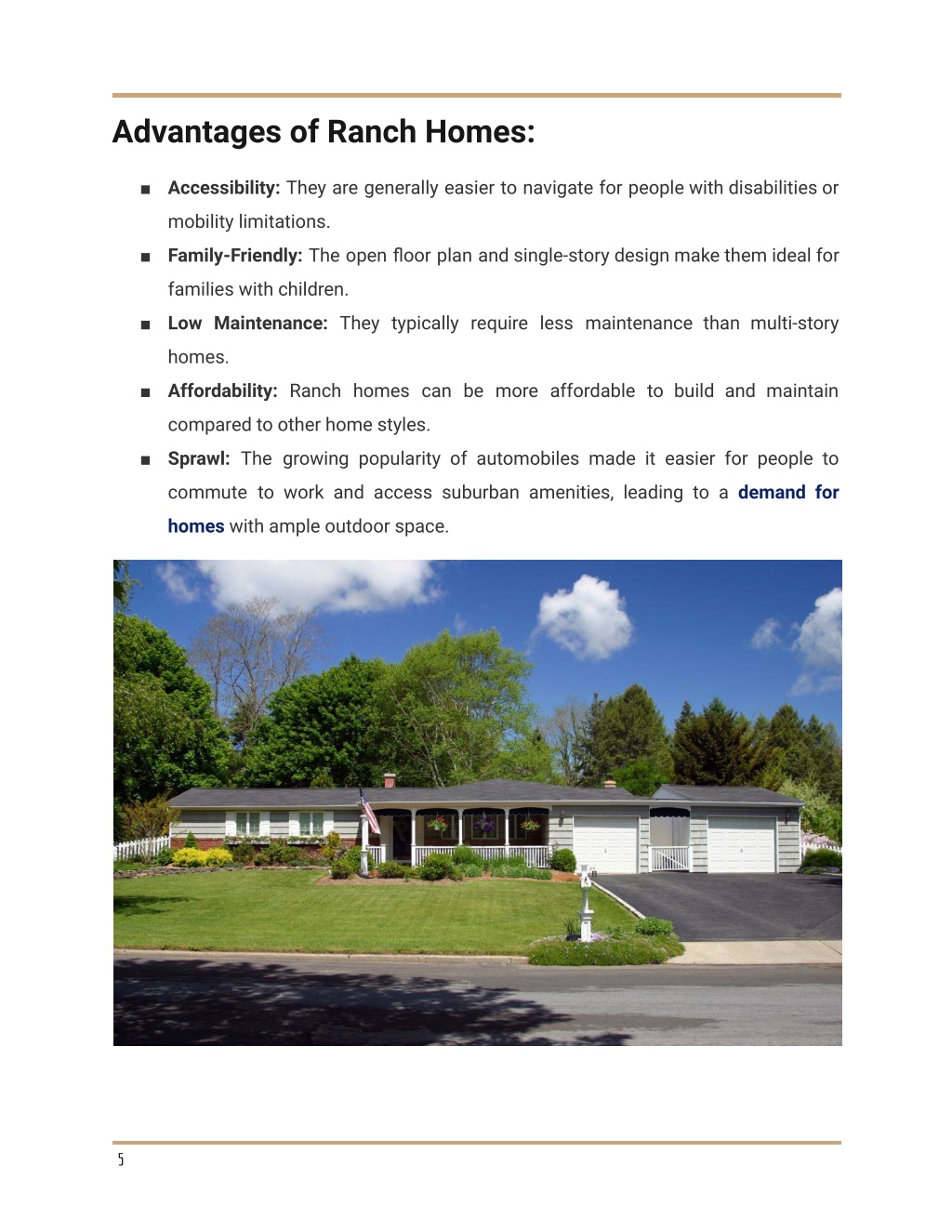 Advantages of Ranch Homes:

■ Accessibility: They are generally easier to navigate for people with disabilities or mobility limitations.

■ Family-Friendly: The open floor plan and single-story design make them ideal for families with children.

■ Low Maintenance: They typically require less maintenance than multi-story homes.

■ Affordability: Ranch homes can be more affordable to build and maintain compared to other home styles.

■ Sprawl: The growing popularity of automobiles made it easier for people to commute to work and access suburban amenities, leading to a demand for homes with ample outdoor space.

5